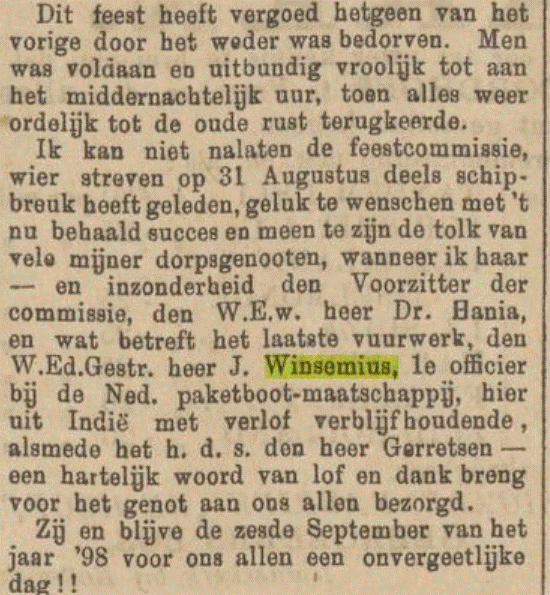 Dit feest heeft vergoed hetgeen van het vorige door het weder was bedorven. Men was voldaan en uitbundig vroolijk tot aan het middernachtelijk uur, toen alles weer ordelijk tot de oude rust terugkeerde.

Ik kan niet nalaten de feestcommissie, wier streven op 31 Augustus deels schipbreuk heeft geleden, geluk te wenschen met 't nu behaald succes en meen te zijn de tolk van vele mijner dorpsgenooten, wanneer ik haar — en inzonderheid den Voorzitter der commissie, den W.E.w. heer Dr. Hania, en wat betreft het laatste vuurwerk, den W.Ed.Gestr. heer J. Winsemius, 1e officier bij de Ned. paketboot-maatschappij, hier uit Indië met verlof verblijfhoudende, alsmede het h. d. s. den heer Gerretsen — een hartelijk woord van lof en dank breng voor het genot aan ons allen bezorgd.

Zij en blijve de zesde September van het jaar '98 voor ons allen een onvergeetlijke dag!!